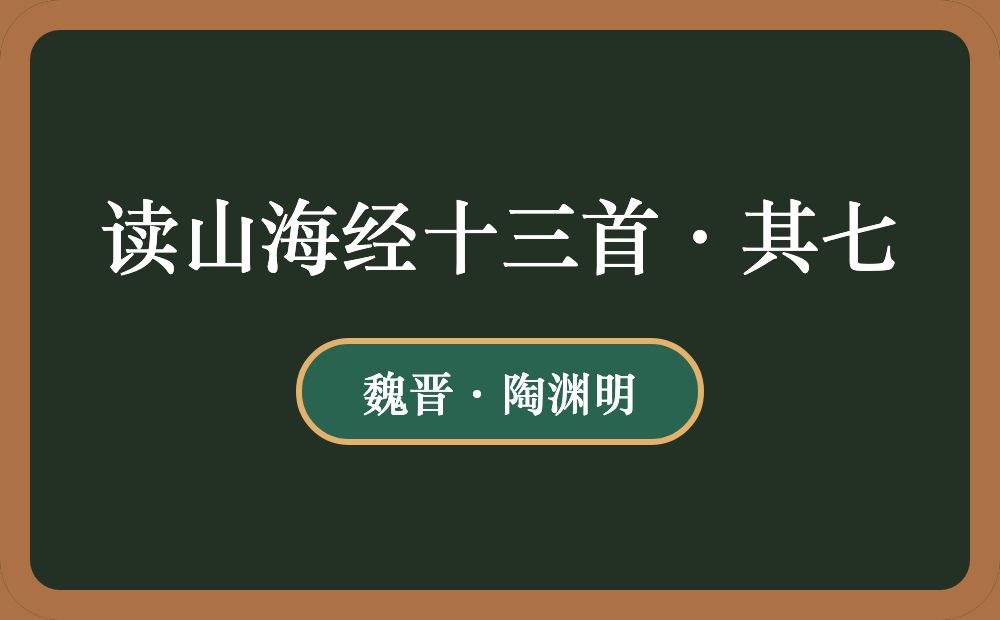 读山海经十三首·其七

魏晋·陶渊明